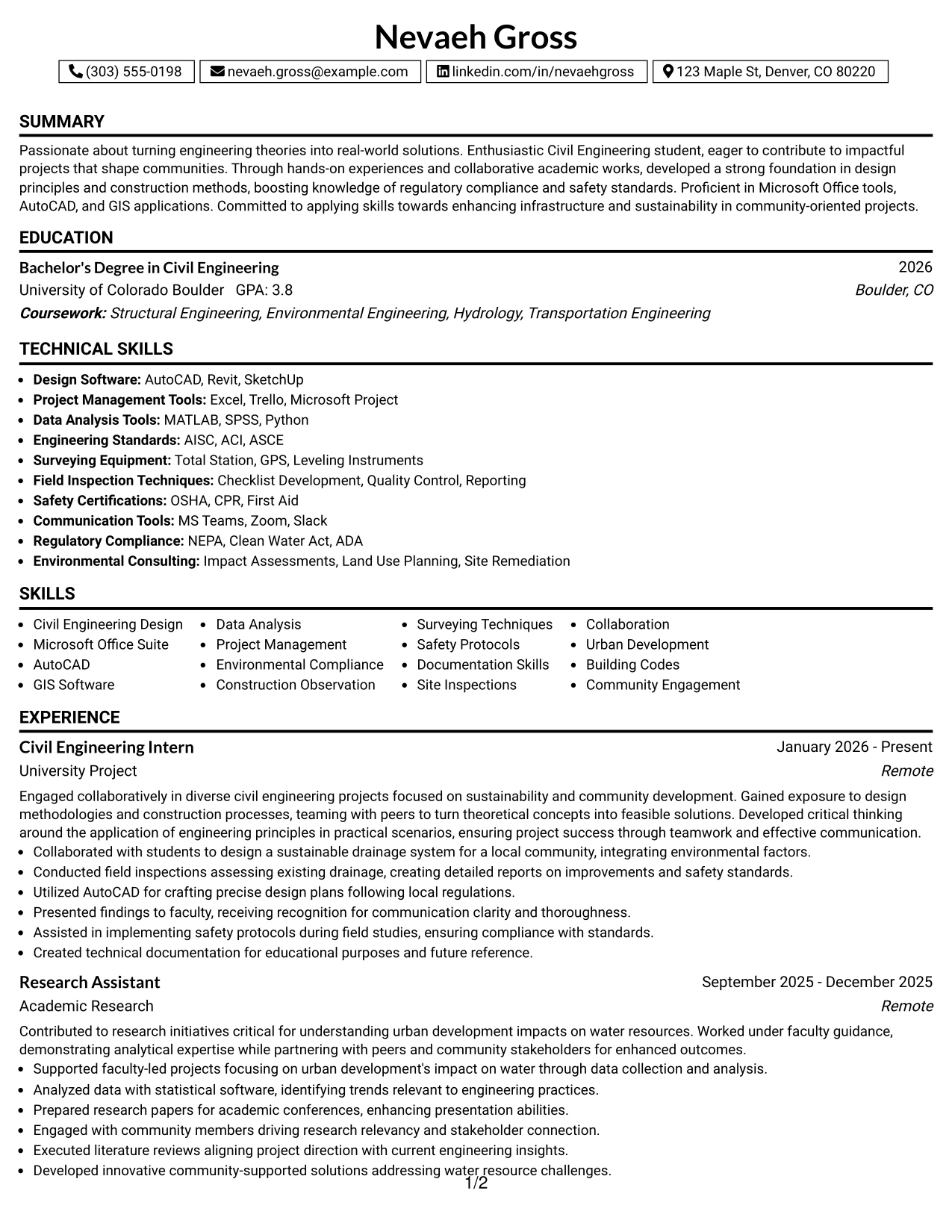 Nevaeh Gross

(303) 555-0198 nevaeh.gross@example.com linkedin.com/in/nevaehgross 123 Maple St, Denver, CO 80220

SUMMARY

Passionate about turning engineering theories into real-world solutions. Enthusiastic Civil Engineering student, eager to contribute to impactful projects that shape communities. Through hands-on experiences and collaborative academic works, developed a strong foundation in design principles and construction methods, boosting knowledge of regulatory compliance and safety standards. Proficient in Microsoft Office tools, AutoCAD, and GIS applications. Committed to applying skills towards enhancing infrastructure and sustainability in community-oriented projects.

EDUCATION

Bachelor's Degree in Civil Engineering 2026
University of Colorado Boulder GPA: 3.8 Boulder, CO
Coursework: Structural Engineering, Environmental Engineering, Hydrology, Transportation Engineering

TECHNICAL SKILLS

• Design Software: AutoCAD, Revit, SketchUp
• Project Management Tools: Excel, Trello, Microsoft Project
• Data Analysis Tools: MATLAB, SPSS, Python
• Engineering Standards: AISC, ACI, ASCE
• Surveying Equipment: Total Station, GPS, Leveling Instruments
• Field Inspection Techniques: Checklist Development, Quality Control, Reporting
• Safety Certifications: OSHA, CPR, First Aid
• Communication Tools: MS Teams, Zoom, Slack
• Regulatory Compliance: NEPA, Clean Water Act, ADA
• Environmental Consulting: Impact Assessments, Land Use Planning, Site Remediation

SKILLS

• Civil Engineering Design
• Microsoft Office Suite
• AutoCAD
• GIS Software
• Data Analysis
• Project Management
• Environmental Compliance
• Construction Observation
• Surveying Techniques
• Safety Protocols
• Documentation Skills
• Site Inspections
• Collaboration
• Urban Development
• Building Codes
• Community Engagement

EXPERIENCE

Civil Engineering Intern January 2026 - Present
University Project Remote

Engaged collaboratively in diverse civil engineering projects focused on sustainability and community development. Gained exposure to design methodologies and construction processes, teaming with peers to turn theoretical concepts into feasible solutions. Developed critical thinking around the application of engineering principles in practical scenarios, ensuring project success through teamwork and effective communication.
• Collaborated with students to design a sustainable drainage system for a local community, integrating environmental factors.
• Conducted field inspections assessing existing drainage, creating detailed reports on improvements and safety standards.
• Utilized AutoCAD for crafting precise design plans following local regulations.
• Presented findings to faculty, receiving recognition for communication clarity and thoroughness.
• Assisted in implementing safety protocols during field studies, ensuring compliance with standards.
• Created technical documentation for educational purposes and future reference.

Research Assistant September 2025 - December 2025
Academic Research Remote

Contributed to research initiatives critical for understanding urban development impacts on water resources. Worked under faculty guidance, demonstrating analytical expertise while partnering with peers and community stakeholders for enhanced outcomes.
• Supported faculty-led projects focusing on urban development's impact on water through data collection and analysis.
• Analyzed data with statistical software, identifying trends relevant to engineering practices.
• Prepared research papers for academic conferences, enhancing presentation abilities.
• Engaged with community members driving research relevancy and stakeholder connection.
• Executed literature reviews aligning project direction with current engineering insights.
• Developed innovative community-supported solutions addressing water resource challenges.

1/2